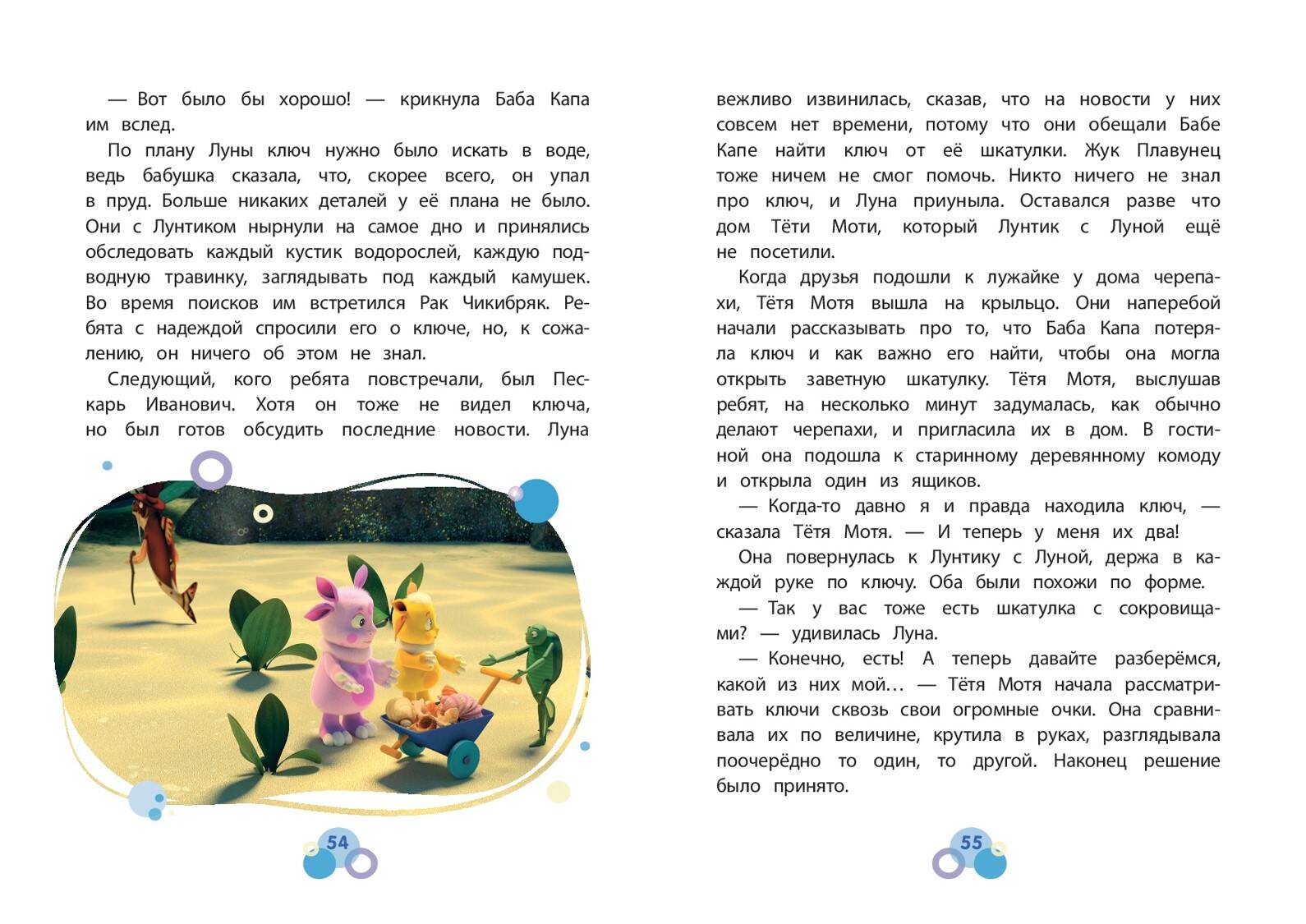 — Вот было бы хорошо! — крикнула Баба Капа им вслед.

По плану Луны ключ нужно было искать в воде, ведь бабушка сказала, что, скорее всего, он упал в пруд. Больше никаких деталей у её плана не было. Они с Лунтиком нырнули на самое дно и принялись обследовать каждый кустик водорослей, каждую подводную травинку, заглядывать под каждый камушек. Во время поисков им встретился Рак Чикибряк. Ребята с надеждой спросили его о ключе, но, к сожалению, он ничего об этом не знал.

Следующий, кого ребята повстречали, был Пескарь Иванович. Хотя он тоже не видел ключа, но был готов обсудить последние новости. Луна

54

вежливо извинилась, сказав, что на новости у них совсем нет времени, потому что они обещали Бабе Капе найти ключ от её шкатулки. Жук Плавунец тоже ничем не смог помочь. Никто ничего не знал про ключ, и Луна приуныла. Оставался разве что дом Тёти Моти, который Лунтик с Луной ещё не посетили.

Когда друзья подошли к лужайке у дома черепахи, Тётя Мотя вышла на крыльцо. Они наперебой начали рассказывать про то, что Баба Капа потеряла ключ и как важно его найти, чтобы она могла открыть заветную шкатулку. Тётя Мотя, выслушав ребят, на несколько минут задумалась, как обычно делают черепахи, и пригласила их в дом. В гостиной она подошла к старинному деревянному комоду и открыла один из ящиков.

— Когда-то давно я и правда находила ключ, — сказала Тётя Мотя. — И теперь у меня их два!

Она повернулась к Лунтику с Луной, держа в каждой руке по ключу. Оба были похожи по форме.

— Так у вас тоже есть шкатулка с сокровищами? — удивилась Луна.

— Конечно, есть! А теперь давайте разберёмся, какой из них мой… — Тётя Мотя начала рассматривать ключи сквозь свои огромные очки. Она сравнивала их по величине, крутила в руках, разглядывала поочерёдно то один, то другой. Наконец решение было принято.

55